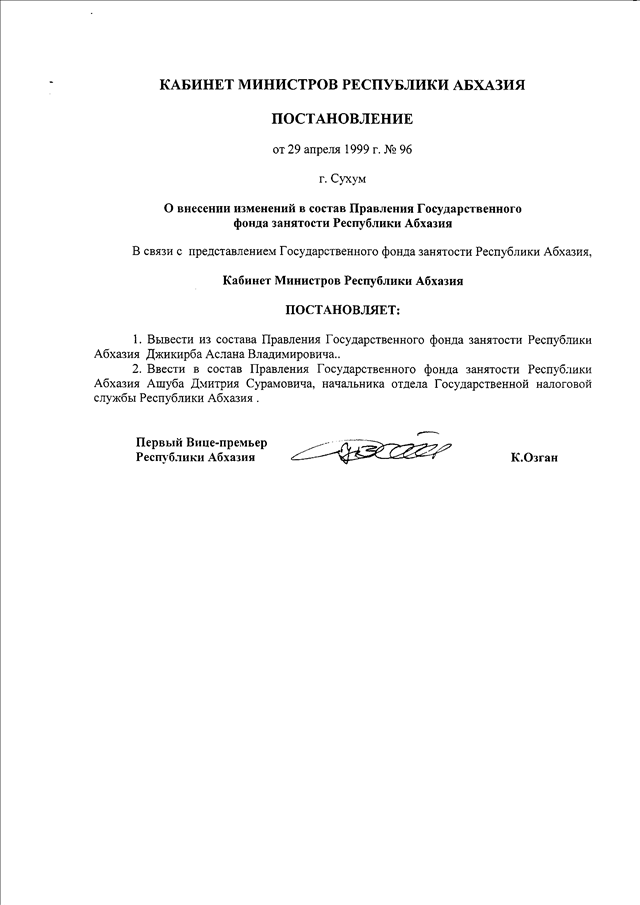 КАБИНЕТ МИНИСТРОВ РЕСПУБЛИКИ АБХАЗИЯ

ПОСТАНОВЛЕНИЕ

от 29 апреля 1999 г. № 96

г. Сухум

О внесении изменений в состав Правления Государственного фонда занятости Республики Абхазия

В связи с представлением Государственного фонда занятости Республики Абхазия,

Кабинет Министров Республики Абхазия

ПОСТАНОВЛЯЕТ:

1. Вывести из состава Правления Государственного фонда занятости Республики Абхазия Джикирба Аслана Владимировича..

2. Ввести в состав Правления Государственного фонда занятости Республики Абхазия Ашуба Дмитрия Сурамовича, начальника отдела Государственной налоговой службы Республики Абхазия .

Первый Вице-премьер Республики Абхазия

К.Озган